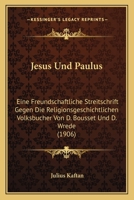 KESSINGER'S LEGACY REPRINTS

Jesus Und Paulus

Eine Freundschaftliche Streitschrift Gegen Die Religionsgeschichtlichen Volksbucher Von D. Bousset Und D. Wrede (1906)

Julius Kaftan